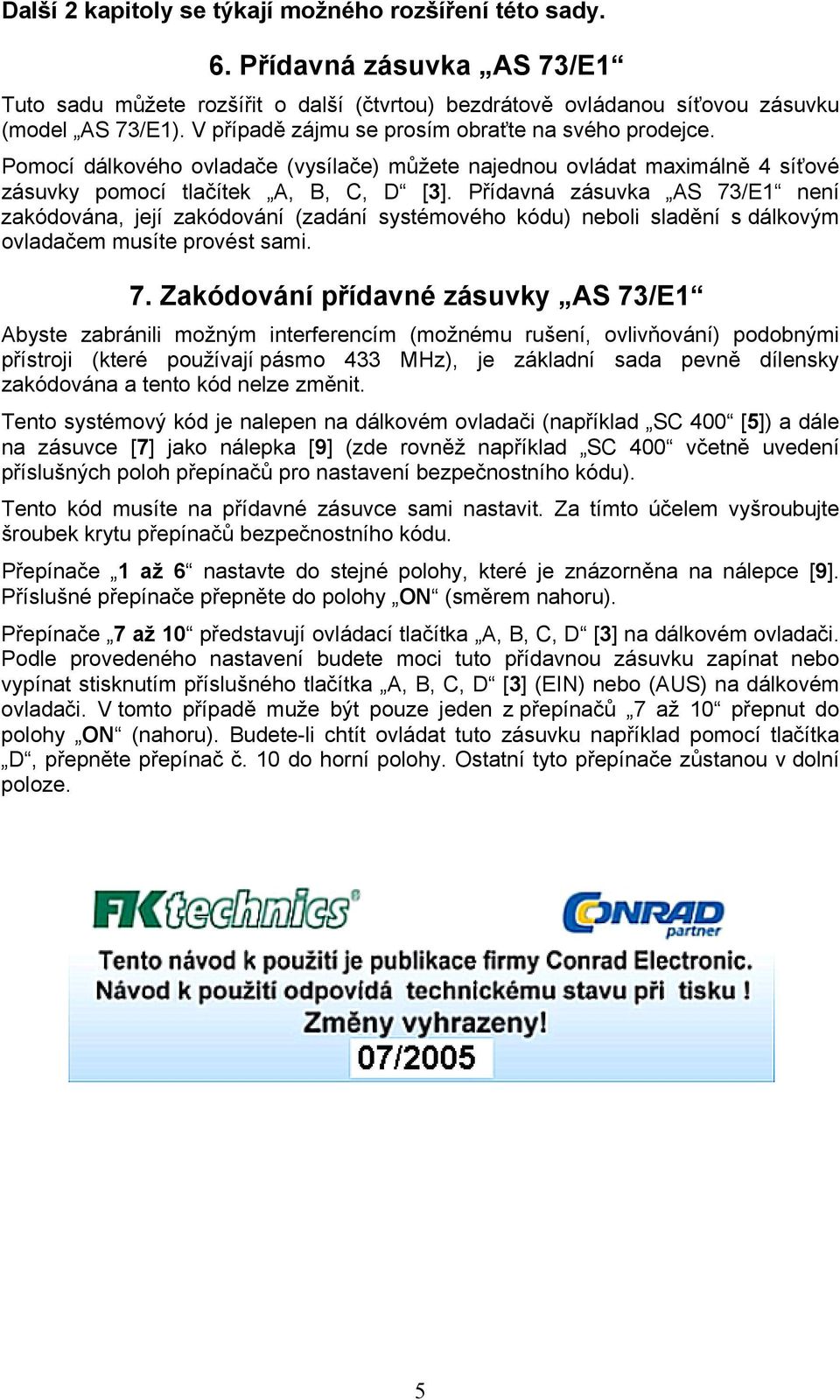 Další 2 kapitoly se týkají možného rozšíření této sady.

6. Přídavná zásuvka „AS 73/E1“

Tuto sadu můžete rozšířit o další (čtvrtou) bezdrátově ovládanou síťovou zásuvku (model „AS 73/E1). V případě zájmu se prosím obraťte na svého prodejce.

Pomocí dálkového ovladače (vysílače) můžete najednou ovládat maximálně 4 síťové zásuvky pomocí tlačítek „A, B, C, D“ [3]. Přídavná zásuvka „AS 73/E1“ není zakódována, její zakódování (zadání systémového kódu) neboli sladění s dálkovým ovladačem musíte provést sami.

7. Zakódování přídavné zásuvky „AS 73/E1“

Abyste zabránili možným interferencím (možnému rušení, ovlivňování) podobnými přístroji (které používají pásmo 433 MHz), je základní sada pevně dílensky zakódována a tento kód nelze změnit.

Tento systémový kód je nalepen na dálkovém ovladači (například „SC 400“ [5]) a dále na zásuvce [7] jako nálepka [9] (zde rovněž například „SC 400“ včetně uvedení příslušných poloh přepínačů pro nastavení bezpečnostního kódu).

Tento kód musíte na přídavné zásuvce sami nastavit. Za tímto účelem vyšroubujte šroubek krytu přepínačů bezpečnostního kódu.

Přepínače „1 až 6“ nastavte do stejné polohy, které je znázorněna na nálepce [9]. Příslušné přepínače přepněte do polohy „ON“ (směrem nahoru).

Přepínače „7 až 10“ představují ovládací tlačítka „A, B, C, D“ [3] na dálkovém ovladači. Podle provedeného nastavení budete moci tuto přídavnou zásuvku zapínat nebo vypínat stisknutím příslušného tlačítka „A, B, C, D“ [3] (EIN) nebo (AUS) na dálkovém ovladači. V tomto případě muže být pouze jeden z přepínačů „7 až 10“ přepnut do polohy „ON“ (nahoru). Budete-li chtít ovládat tuto zásuvku například pomocí tlačítka „D“, přepněte přepínač č. 10 do horní polohy. Ostatní tyto přepínače zůstanou v dolní poloze.

FK technics®

CONRAD partner

Tento návod k použití je publikace firmy Conrad Electronic.
Návod k použití odpovídá technickému stavu při tisku !
Změny vyhrazeny!
07/2005

5